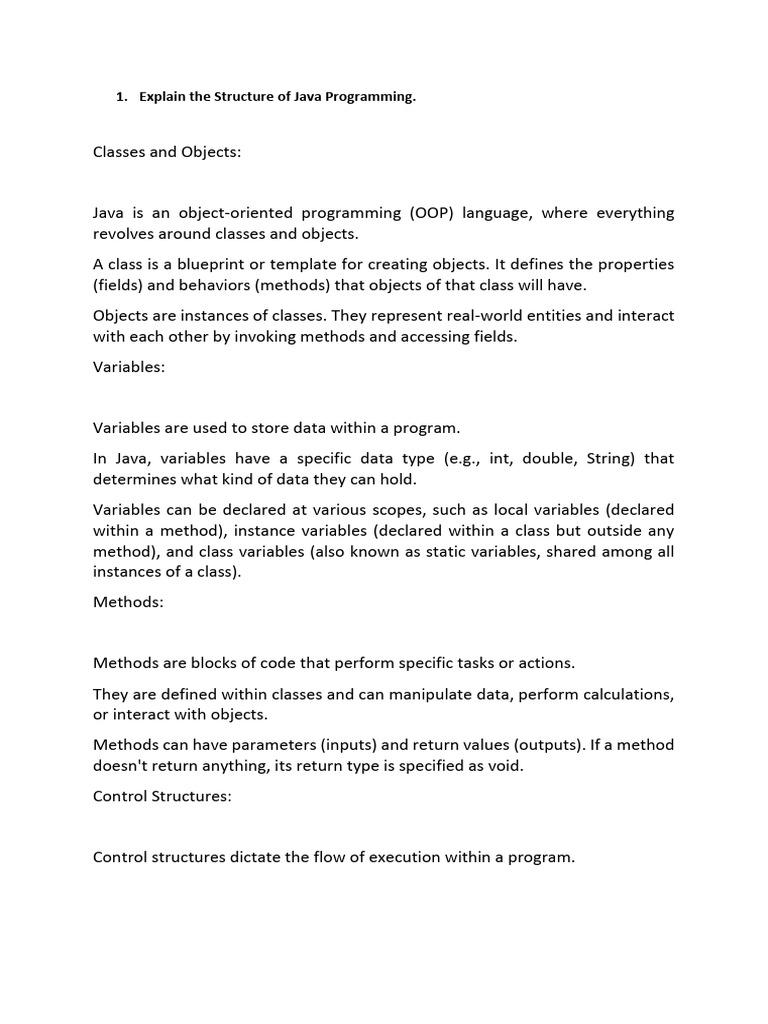 1. Explain the Structure of Java Programming.

Classes and Objects:

Java is an object-oriented programming (OOP) language, where everything revolves around classes and objects.

A class is a blueprint or template for creating objects. It defines the properties (fields) and behaviors (methods) that objects of that class will have.

Objects are instances of classes. They represent real-world entities and interact with each other by invoking methods and accessing fields.

Variables:

Variables are used to store data within a program.

In Java, variables have a specific data type (e.g., int, double, String) that determines what kind of data they can hold.

Variables can be declared at various scopes, such as local variables (declared within a method), instance variables (declared within a class but outside any method), and class variables (also known as static variables, shared among all instances of a class).

Methods:

Methods are blocks of code that perform specific tasks or actions.

They are defined within classes and can manipulate data, perform calculations, or interact with objects.

Methods can have parameters (inputs) and return values (outputs). If a method doesn't return anything, its return type is specified as void.

Control Structures:

Control structures dictate the flow of execution within a program.